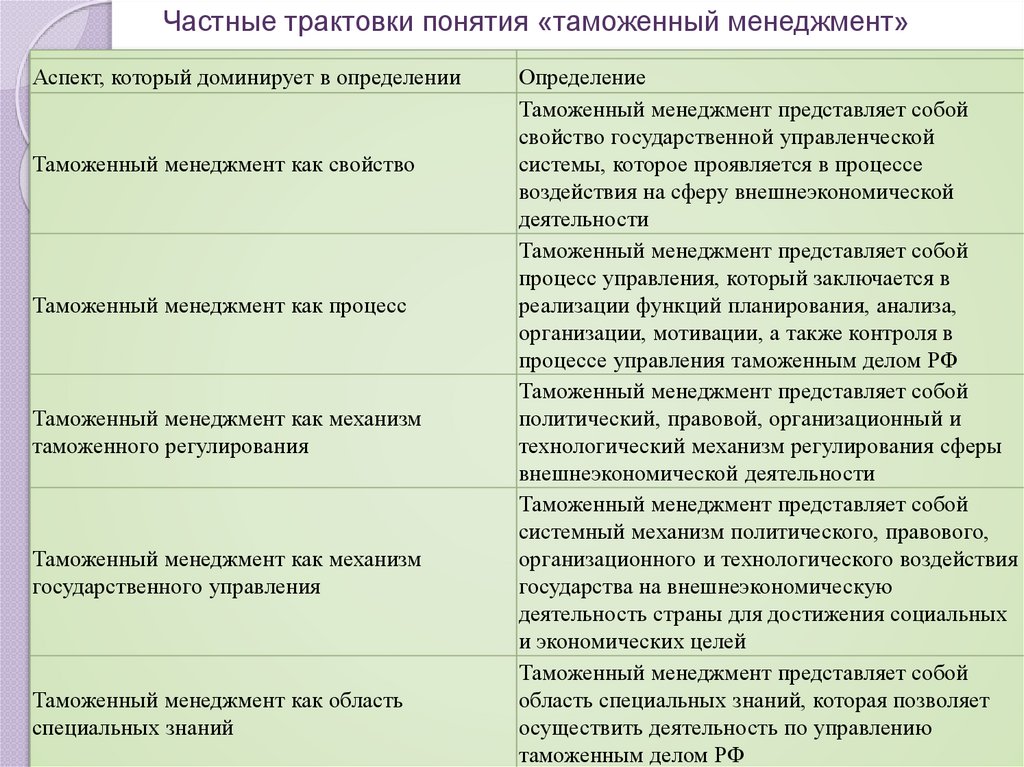 Частные трактовки понятия «таможенный менеджмент»

| Аспект, который доминирует в определении | Определение |
|---|---|
| Таможенный менеджмент как свойство | Таможенный менеджмент представляет собой свойство государственной управленческой системы, которое проявляется в процессе воздействия на сферу внешнеэкономической деятельности |
| Таможенный менеджмент как процесс | Таможенный менеджмент представляет собой процесс управления, который заключается в реализации функций планирования, анализа, организации, мотивации, а также контроля в процессе управления таможенным делом РФ |
| Таможенный менеджмент как механизм таможенного регулирования | Таможенный менеджмент представляет собой политический, правовой, организационный и технологический механизм регулирования сферы внешнеэкономической деятельности |
| Таможенный менеджмент как механизм государственного управления | Таможенный менеджмент представляет собой системный механизм политического, правового, организационного и технологического воздействия государства на внешнеэкономическую деятельность страны для достижения социальных и экономических целей |
| Таможенный менеджмент как область специальных знаний | Таможенный менеджмент представляет собой область специальных знаний, которая позволяет осуществить деятельность по управлению таможенным делом РФ |